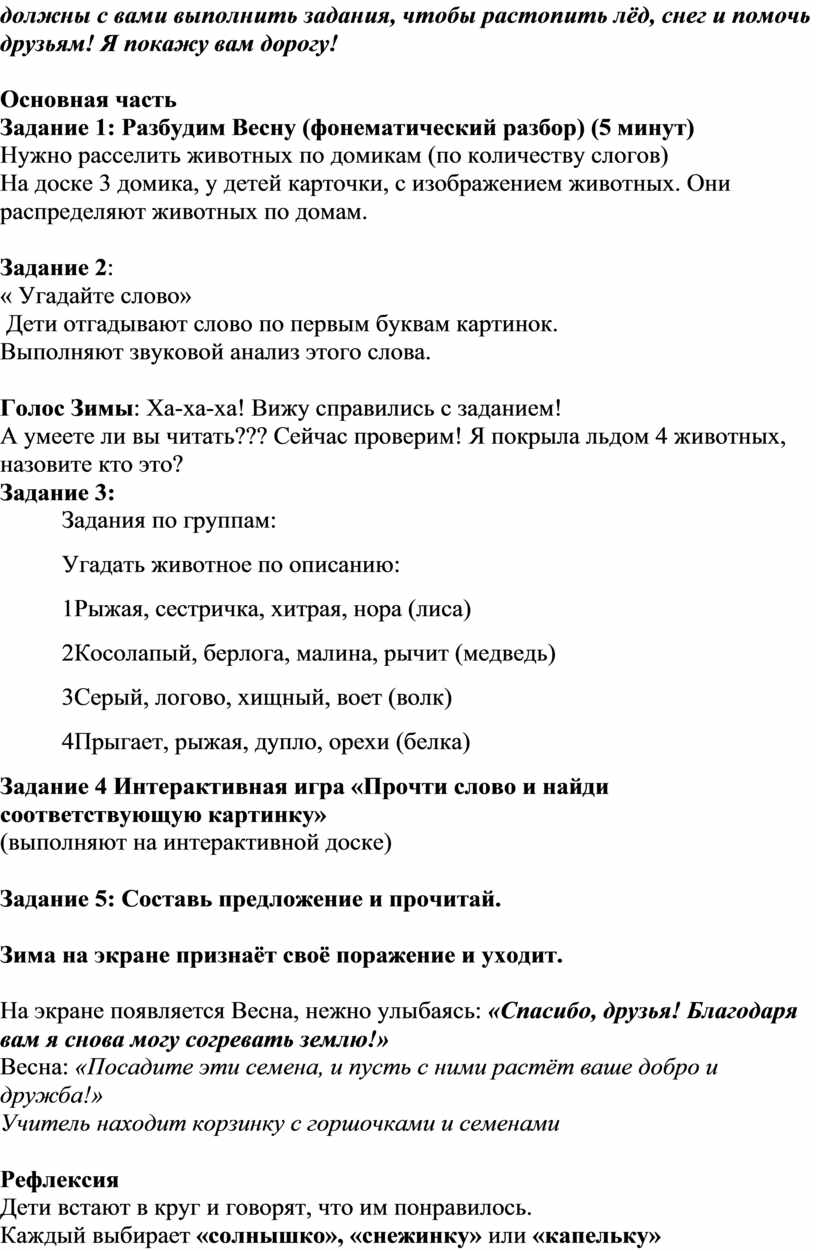 должны с вами выполнить задания, чтобы растопить лёд, снег и помочь друзьям! Я покажу вам дорогу!

Основная часть
Задание 1: Разбудим Весну (фонематический разбор) (5 минут)
Нужно расселить животных по домикам (по количеству слогов)
На доске 3 домика, у детей карточки, с изображением животных. Они распределяют животных по домам.

Задание 2:
« Угадайте слово»
Дети отгадывают слово по первым буквам картинок.
Выполняют звуковой анализ этого слова.

Голос Зимы: Ха-ха-ха! Вижу справились с заданием!
А умеете ли вы читать??? Сейчас проверим! Я покрыла льдом 4 животных, назовите кто это?
Задание 3:
Задания по группам:

Угадать животное по описанию:

1Рыжая, сестричка, хитрая, нора (лиса)

2Косолапый, берлога, малина, рычит (медведь)

3Серый, логово, хищный, воет (волк)

4Прыгает, рыжая, дупло, орехи (белка)

Задание 4 Интерактивная игра «Прочти слово и найди соответствующую картинку»
(выполняют на интерактивной доске)

Задание 5: Составь предложение и прочитай.

Зима на экране признаёт своё поражение и уходит.

На экране появляется Весна, нежно улыбаясь: «Спасибо, друзья! Благодаря вам я снова могу согревать землю!»
Весна: «Посадите эти семена, и пусть с ними растёт ваше добро и дружба!»
Учитель находит корзинку с горшочками и семенами

Рефлексия
Дети встают в круг и говорят, что им понравилось.
Каждый выбирает «солнышко», «снежинку» или «капельку»